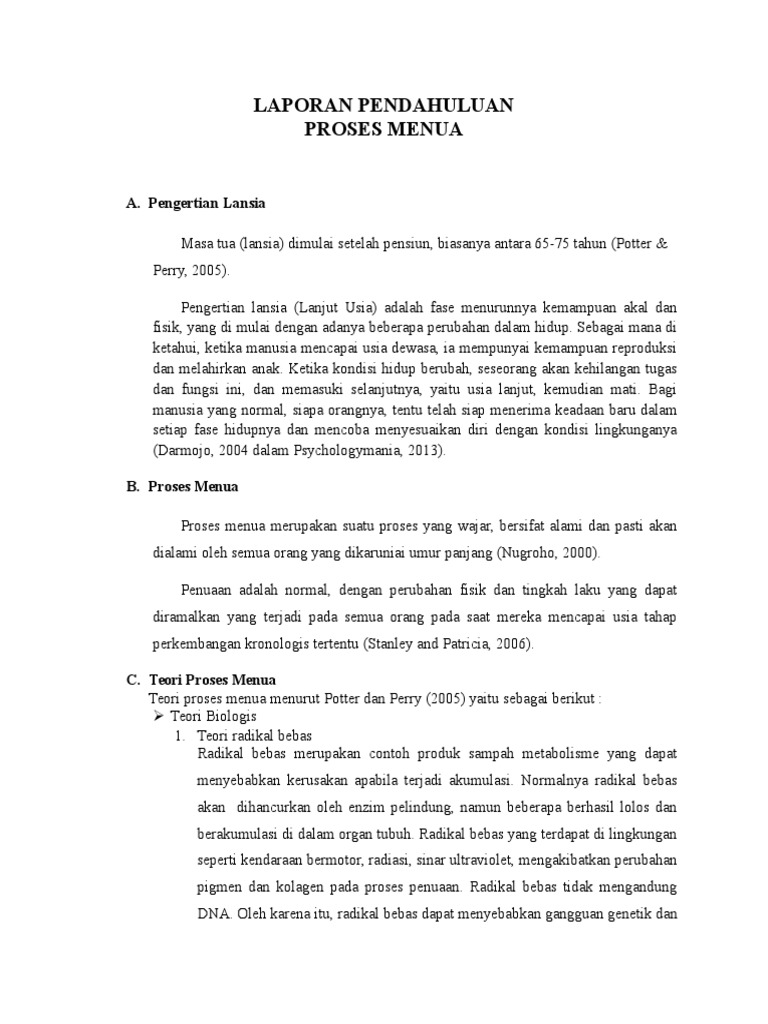 LAPORAN PENDAHULUAN
PROSES MENUA

A. Pengertian Lansia

Masa tua (lansia) dimulai setelah pensiun, biasanya antara 65-75 tahun (Potter & Perry, 2005).

Pengertian lansia (Lanjut Usia) adalah fase menurunnya kemampuan akal dan fisik, yang di mulai dengan adanya beberapa perubahan dalam hidup. Sebagai mana di ketahui, ketika manusia mencapai usia dewasa, ia mempunyai kemampuan reproduksi dan melahirkan anak. Ketika kondisi hidup berubah, seseorang akan kehilangan tugas dan fungsi ini, dan memasuki selanjutnya, yaitu usia lanjut, kemudian mati. Bagi manusia yang normal, siapa orangnya, tentu telah siap menerima keadaan baru dalam setiap fase hidupnya dan mencoba menyesuaikan diri dengan kondisi lingkunganya (Darmojo, 2004 dalam Psychologymania, 2013).

B. Proses Menua

Proses menua merupakan suatu proses yang wajar, bersifat alami dan pasti akan dialami oleh semua orang yang dikaruniai umur panjang (Nugroho, 2000).

Penuaan adalah normal, dengan perubahan fisik dan tingkah laku yang dapat diramalkan yang terjadi pada semua orang pada saat mereka mencapai usia tahap perkembangan kronologis tertentu (Stanley and Patricia, 2006).

C. Teori Proses Menua
Teori proses menua menurut Potter dan Perry (2005) yaitu sebagai berikut :
➢ Teori Biologis
1. Teori radikal bebas
Radikal bebas merupakan contoh produk sampah metabolisme yang dapat menyebabkan kerusakan apabila terjadi akumulasi. Normalnya radikal bebas akan dihancurkan oleh enzim pelindung, namun beberapa berhasil lolos dan berakumulasi di dalam organ tubuh. Radikal bebas yang terdapat di lingkungan seperti kendaraan bermotor, radiasi, sinar ultraviolet, mengakibatkan perubahan pigmen dan kolagen pada proses penuaan. Radikal bebas tidak mengandung DNA. Oleh karena itu, radikal bebas dapat menyebabkan gangguan genetik dan